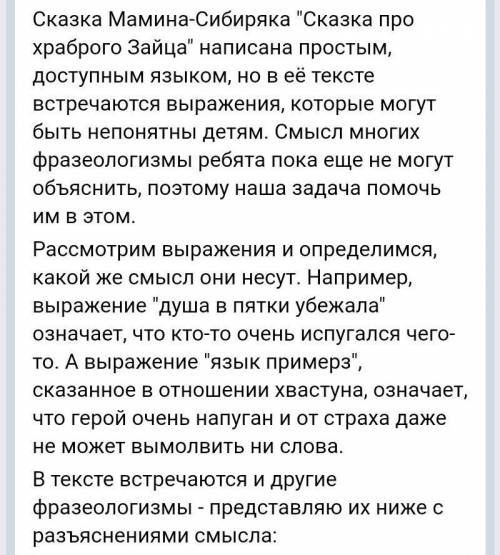 Сказка Мамина-Сибиряка "Сказка про храброго Зайца" написана простым, доступным языком, но в её тексте встречаются выражения, которые могут быть непонятны детям. Смысл многих фразеологизмы ребята пока еще не могут объяснить, поэтому наша задача помочь им в этом.

Рассмотрим выражения и определимся, какой же смысл они несут. Например, выражение "душа в пятки убежала" означает, что кто-то очень испугался чего-то. А выражение "язык примерз", сказанное в отношении хвастуна, означает, что герой очень напуган и от страха даже не может вымолвить ни слова.

В тексте встречаются и другие фразеологизмы - представляю их ниже с разъяснениями смысла: